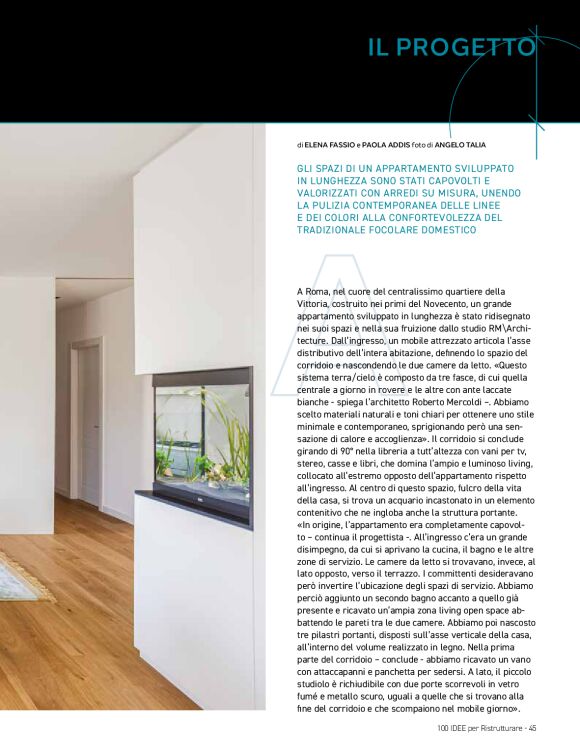 IL PROGETTO

di ELENA FASSIO e PAOLA ADDIS foto di ANGELO TALIA

GLI SPAZI DI UN APPARTAMENTO SVILUPPATO IN LUNGHEZZA SONO STATI CAPOVOLTI E VALORIZZATI CON ARREDI SU MISURA, UNENDO LA PULIZIA CONTEMPORANEA DELLE LINEE E DEI COLORI ALLA CONFORTEVOLEZZA DEL TRADIZIONALE FOCOLARE DOMESTICO

A Roma, nel cuore del centralissimo quartiere della Vittoria, costruito nei primi del Novecento, un grande appartamento sviluppato in lunghezza è stato ridisegnato nei suoi spazi e nella sua fruizione dallo studio RM\Architecture. Dall'ingresso, un mobile attrezzato articola l'asse distributivo dell'intera abitazione, definendo lo spazio del corridoio e nascondendo le due camere da letto. «Questo sistema terra/cielo è composto da tre fasce, di cui quella centrale a giorno in rovere e le altre con ante laccate bianche - spiega l'architetto Roberto Mercoldi –. Abbiamo scelto materiali naturali e toni chiari per ottenere uno stile minimale e contemporaneo, sprigionando però una sensazione di calore e accoglienza». Il corridoio si conclude girando di 90° nella libreria a tutt'altezza con vani per tv, stereo, casse e libri, che domina l'ampio e luminoso living, collocato all'estremo opposto dell'appartamento rispetto all'ingresso. Al centro di questo spazio, fulcro della vita della casa, si trova un acquario incastonato in un elemento contenitivo che ne ingloba anche la struttura portante. «In origine, l'appartamento era completamente capovolto – continua il progettista -. All'ingresso c'era un grande disimpegno, da cui si aprivano la cucina, il bagno e le altre zone di servizio. Le camere da letto si trovavano, invece, al lato opposto, verso il terrazzo. I committenti desideravano però invertire l'ubicazione degli spazi di servizio. Abbiamo perciò aggiunto un secondo bagno accanto a quello già presente e ricavato un'ampia zona living open space abbattendo le pareti tra le due camere. Abbiamo poi nascosto tre pilastri portanti, disposti sull'asse verticale della casa, all'interno del volume realizzato in legno. Nella prima parte del corridoio – conclude - abbiamo ricavato un vano con attaccapanni e panchetta per sedersi. A lato, il piccolo studiolo è richiudibile con due porte scorrevoli in vetro fumé e metallo scuro, uguali a quelle che si trovano alla fine del corridoio e che scompaiono nel mobile giorno».

100 IDEE per Ristrutturare - 45